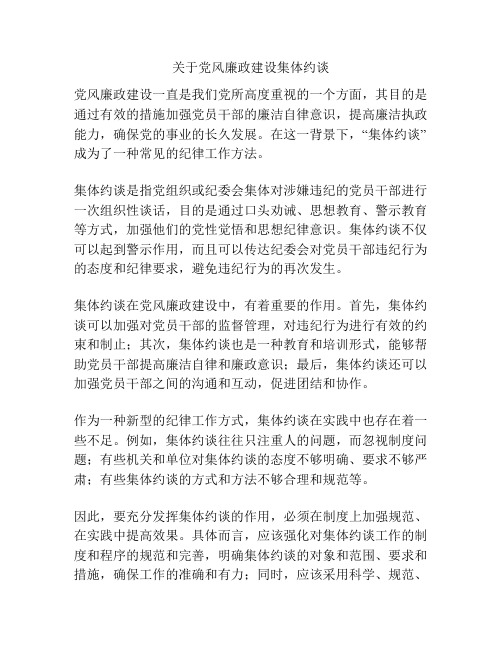 关于党风廉政建设集体约谈

党风廉政建设一直是我们党所高度重视的一个方面，其目的是通过有效的措施加强党员干部的廉洁自律意识，提高廉洁执政能力，确保党的事业的长久发展。在这一背景下，“集体约谈”成为了一种常见的纪律工作方法。

集体约谈是指党组织或纪委会集体对涉嫌违纪的党员干部进行一次组织性谈话，目的是通过口头劝诫、思想教育、警示教育等方式，加强他们的党性觉悟和思想纪律意识。集体约谈不仅可以起到警示作用，而且可以传达纪委会对党员干部违纪行为的态度和纪律要求，避免违纪行为的再次发生。

集体约谈在党风廉政建设中，有着重要的作用。首先，集体约谈可以加强对党员干部的监督管理，对违纪行为进行有效的约束和制止；其次，集体约谈也是一种教育和培训形式，能够帮助党员干部提高廉洁自律和廉政意识；最后，集体约谈还可以加强党员干部之间的沟通和互动，促进团结和协作。

作为一种新型的纪律工作方式，集体约谈在实践中也存在着一些不足。例如，集体约谈往往只注重人的问题，而忽视制度问题；有些机关和单位对集体约谈的态度不够明确、要求不够严肃；有些集体约谈的方式和方法不够合理和规范等。

因此，要充分发挥集体约谈的作用，必须在制度上加强规范、在实践中提高效果。具体而言，应该强化对集体约谈工作的制度和程序的规范和完善，明确集体约谈的对象和范围、要求和措施，确保工作的准确和有力；同时，应该采用科学、规范、